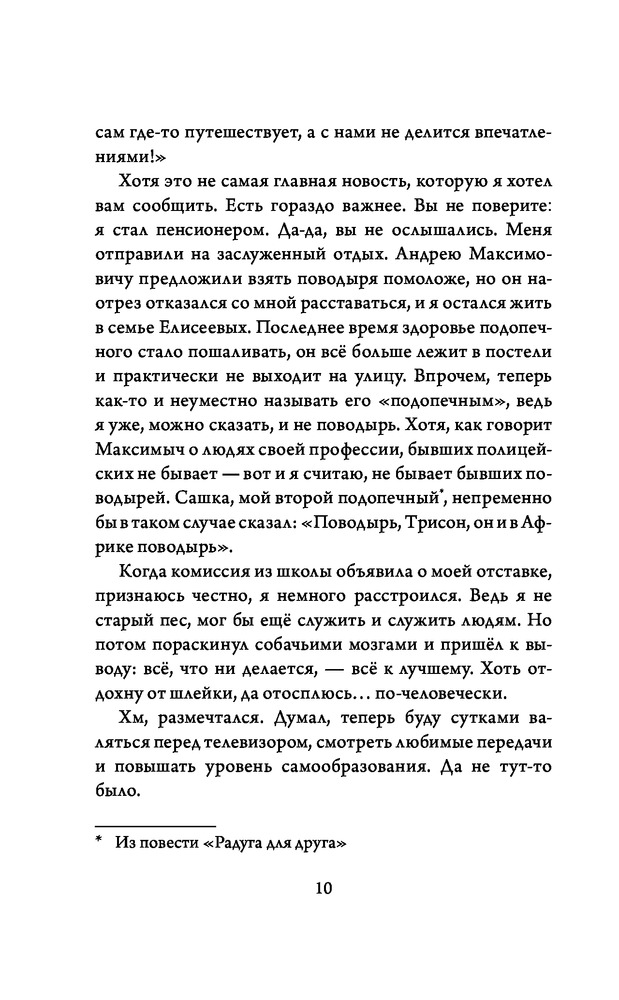 сам где-то путешествует, а с нами не делится впечатлениями!»

Хотя это не самая главная новость, которую я хотел вам сообщить. Есть гораздо важнее. Вы не поверите: я стал пенсионером. Да-да, вы не ослышались. Меня отправили на заслуженный отдых. Андрею Максимовичу предложили взять поводыря помоложе, но он наотрез отказался со мной расставаться, и я остался жить в семье Елисеевых. Последнее время здоровье подопечного стало пошаливать, он всё больше лежит в постели и практически не выходит на улицу. Впрочем, теперь как-то и неуместно называть его «подопечным», ведь я уже, можно сказать, и не поводырь. Хотя, как говорит Максимыч о людях своей профессии, бывших полицейских не бывает — вот и я считаю, не бывает бывших поводырей. Сашка, мой второй подопечный*, непременно бы в таком случае сказал: «Поводырь, Трисон, он и в Африке поводырь».

Когда комиссия из школы объявила о моей отставке, признаюсь честно, я немного расстроился. Ведь я не старый пес, мог бы ещё служить и служить людям. Но потом пораскинул собачьими мозгами и пришёл к выводу: всё, что ни делается, — всё к лучшему. Хоть отдохну от шлейки, да отосплюсь... по-человечески.

Хм, размечтался. Думал, теперь буду сутками валяться перед телевизором, смотреть любимые передачи и повышать уровень самообразования. Да не тут-то было.

* Из повести «Радуга для друга»

10